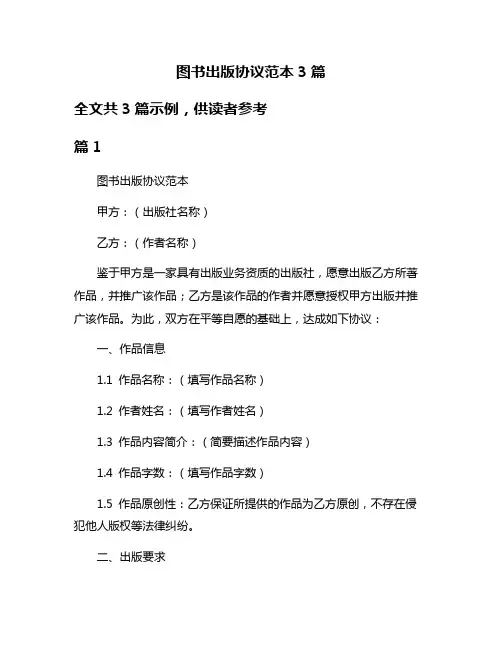 图书出版协议范本 3 篇

全文共 3 篇示例，供读者参考

篇 1

图书出版协议范本

甲方：（出版社名称）

乙方：（作者名称）

鉴于甲方是一家具有出版业务资质的出版社，愿意出版乙方所著作品，并推广该作品；乙方是该作品的作者并愿意授权甲方出版并推广该作品。为此，双方在平等自愿的基础上，达成如下协议：

一、作品信息

1.1 作品名称：（填写作品名称）

1.2 作者姓名：（填写作者姓名）

1.3 作品内容简介：（简要描述作品内容）

1.4 作品字数：（填写作品字数）

1.5 作品原创性：乙方保证所提供的作品为乙方原创，不存在侵犯他人版权等法律纠纷。

二、出版要求